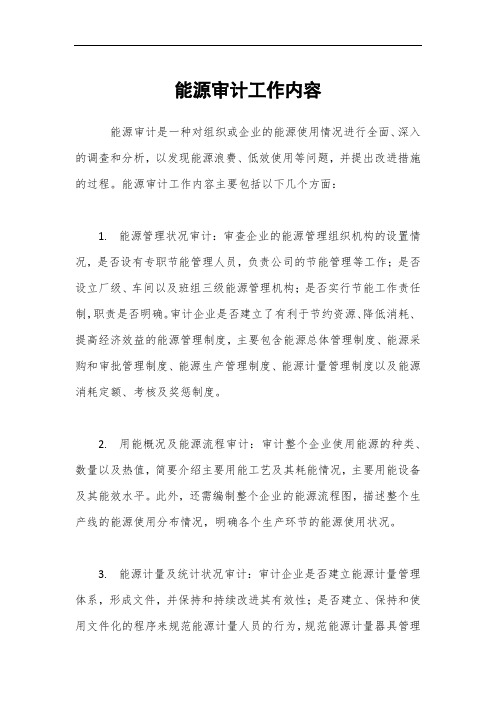 能源审计工作内容

能源审计是一种对组织或企业的能源使用情况进行全面、深入的调查和分析，以发现能源浪费、低效使用等问题，并提出改进措施的过程。能源审计工作内容主要包括以下几个方面：

1. 能源管理状况审计：审查企业的能源管理组织机构的设置情况，是否设有专职节能管理人员，负责公司的节能管理等工作；是否设立厂级、车间以及班组三级能源管理机构；是否实行节能工作责任制，职责是否明确。审计企业是否建立了有利于节约资源、降低消耗、提高经济效益的能源管理制度，主要包含能源总体管理制度、能源采购和审批管理制度、能源生产管理制度、能源计量管理制度以及能源消耗定额、考核及奖惩制度。

2. 用能概况及能源流程审计：审计整个企业使用能源的种类、数量以及热值，简要介绍主要用能工艺及其耗能情况，主要用能设备及其能效水平。此外，还需编制整个企业的能源流程图，描述整个生产线的能源使用分布情况，明确各个生产环节的能源使用状况。

3. 能源计量及统计状况审计：审计企业是否建立能源计量管理体系，形成文件，并保持和持续改进其有效性；是否建立、保持和使用文件化的程序来规范能源计量人员的行为，规范能源计量器具管理